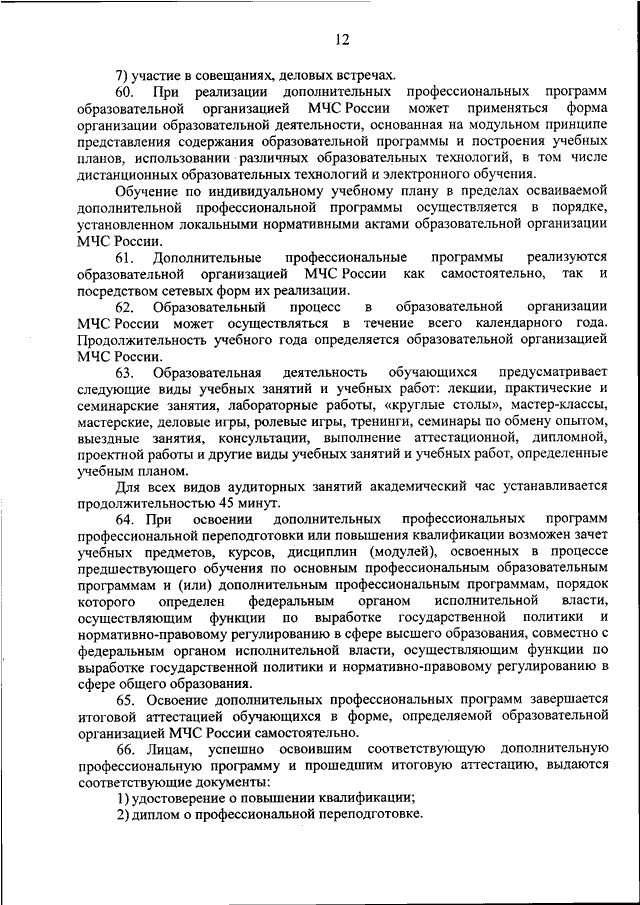 12

7) участие в совещаниях, деловых встречах.

60. При реализации дополнительных профессиональных программ образовательной организацией МЧС России может применяться форма организации образовательной деятельности, основанная на модульном принципе представления содержания образовательной программы и построения учебных планов, использовании различных образовательных технологий, в том числе дистанционных образовательных технологий и электронного обучения.

Обучение по индивидуальному учебному плану в пределах осваиваемой дополнительной профессиональной программы осуществляется в порядке, установленном локальными нормативными актами образовательной организации МЧС России.

61. Дополнительные профессиональные программы реализуются образовательной организацией МЧС России как самостоятельно, так и посредством сетевых форм их реализации.

62. Образовательный процесс в образовательной организации МЧС России может осуществляться в течение всего календарного года. Продолжительность учебного года определяется образовательной организацией МЧС России.

63. Образовательная деятельность обучающихся предусматривает следующие виды учебных занятий и учебных работ: лекции, практические и семинарские занятия, лабораторные работы, «круглые столы», мастер-классы, мастерские, деловые игры, ролевые игры, тренинги, семинары по обмену опытом, выездные занятия, консультации, выполнение аттестационной, дипломной, проектной работы и другие виды учебных занятий и учебных работ, определенные учебным планом.

Для всех видов аудиторных занятий академический час устанавливается продолжительностью 45 минут.

64. При освоении дополнительных профессиональных программ профессиональной переподготовки или повышения квалификации возможен зачет учебных предметов, курсов, дисциплин (модулей), освоенных в процессе предшествующего обучения по основным профессиональным образовательным программам и (или) дополнительным профессиональным программам, порядок которого определен федеральным органом исполнительной власти, осуществляющим функции по выработке государственной политики и нормативно-правовому регулированию в сфере высшего образования, совместно с федеральным органом исполнительной власти, осуществляющим функции по выработке государственной политики и нормативно-правовому регулированию в сфере общего образования.

65. Освоение дополнительных профессиональных программ завершается итоговой аттестацией обучающихся в форме, определяемой образовательной организацией МЧС России самостоятельно.

66. Лицам, успешно освоившим соответствующую дополнительную профессиональную программу и прошедшим итоговую аттестацию, выдаются соответствующие документы:

1) удостоверение о повышении квалификации;

2) диплом о профессиональной переподготовке.